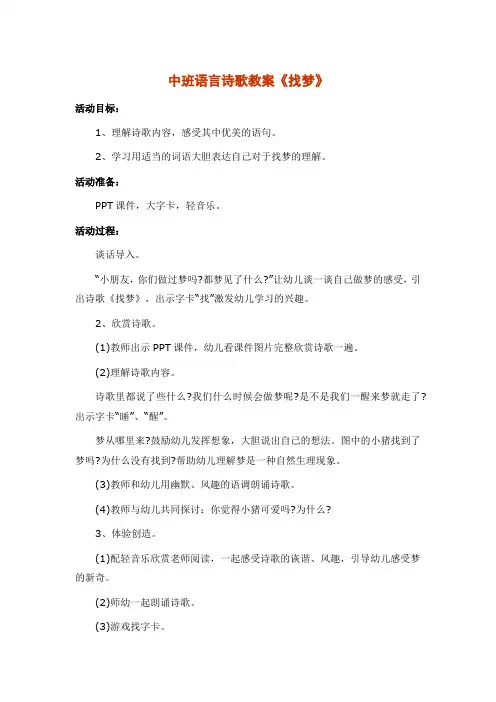 中班语言诗歌教案《找梦》

活动目标：

1、理解诗歌内容，感受其中优美的语句。

2、学习用适当的词语大胆表达自己对于找梦的理解。

活动准备：

PPT 课件，大字卡，轻音乐。

活动过程：

谈话导入。

“小朋友，你们做过梦吗?都梦见了什么?”让幼儿谈一谈自己做梦的感受，引出诗歌《找梦》，出示字卡“找”激发幼儿学习的兴趣。

2、欣赏诗歌。

(1)教师出示 PPT 课件，幼儿看课件图片完整欣赏诗歌一遍。

(2)理解诗歌内容。

诗歌里都说了些什么?我们什么时候会做梦呢?是不是我们一醒来梦就走了?出示字卡“睡”、“醒”。

梦从哪里来?鼓励幼儿发挥想象，大胆说出自己的想法。图中的小猪找到了梦吗?为什么没有找到?帮助幼儿理解梦是一种自然生理现象。

(3)教师和幼儿用幽默、风趣的语调朗诵诗歌。

(4)教师与幼儿共同探讨：你觉得小猪可爱吗?为什么?

3、体验创造。

(1)配轻音乐欣赏老师阅读，一起感受诗歌的诙谐、风趣，引导幼儿感受梦的新奇。

(2)师幼一起朗诵诗歌。

(3)游戏找字卡。